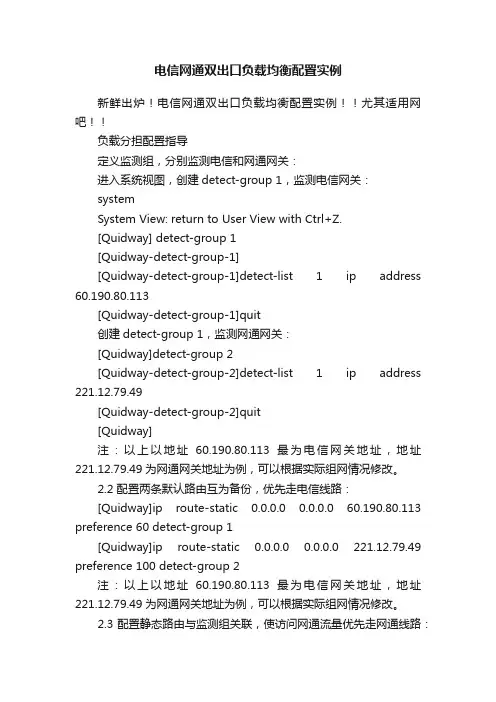 电信网通双出口负载均衡配置实例

新鲜出炉！电信网通双出口负载均衡配置实例！！尤其适用网吧！！

负载分担配置指导

定义监测组，分别监测电信和网通网关：

进入系统视图，创建 detect-group 1，监测电信网关：

system

System View: return to User View with Ctrl+Z.

[Quidway] detect-group 1

[Quidway-detect-group-1]

[Quidway-detect-group-1]detect-list 1 ip address 60.190.80.113

[Quidway-detect-group-1]quit

创建 detect-group 1，监测网通网关：

[Quidway]detect-group 2

[Quidway-detect-group-2]detect-list 1 ip address 221.12.79.49

[Quidway-detect-group-2]quit

[Quidway]

注：以上以地址 60.190.80.113 最为电信网关地址，地址 221.12.79.49 为网通网关地址为例，可以根据实际组网情况修改。

2.2 配置两条默认路由互为备份，优先走电信线路：

[Quidway]ip route-static 0.0.0.0 0.0.0.0 60.190.80.113 preference 60 detect-group 1

[Quidway]ip route-static 0.0.0.0 0.0.0.0 221.12.79.49 preference 100 detect-group 2

注：以上以地址 60.190.80.113 最为电信网关地址，地址 221.12.79.49 为网通网关地址为例，可以根据实际组网情况修改。

2.3 配置静态路由与监测组关联，使访问网通流量优先走网通线路：